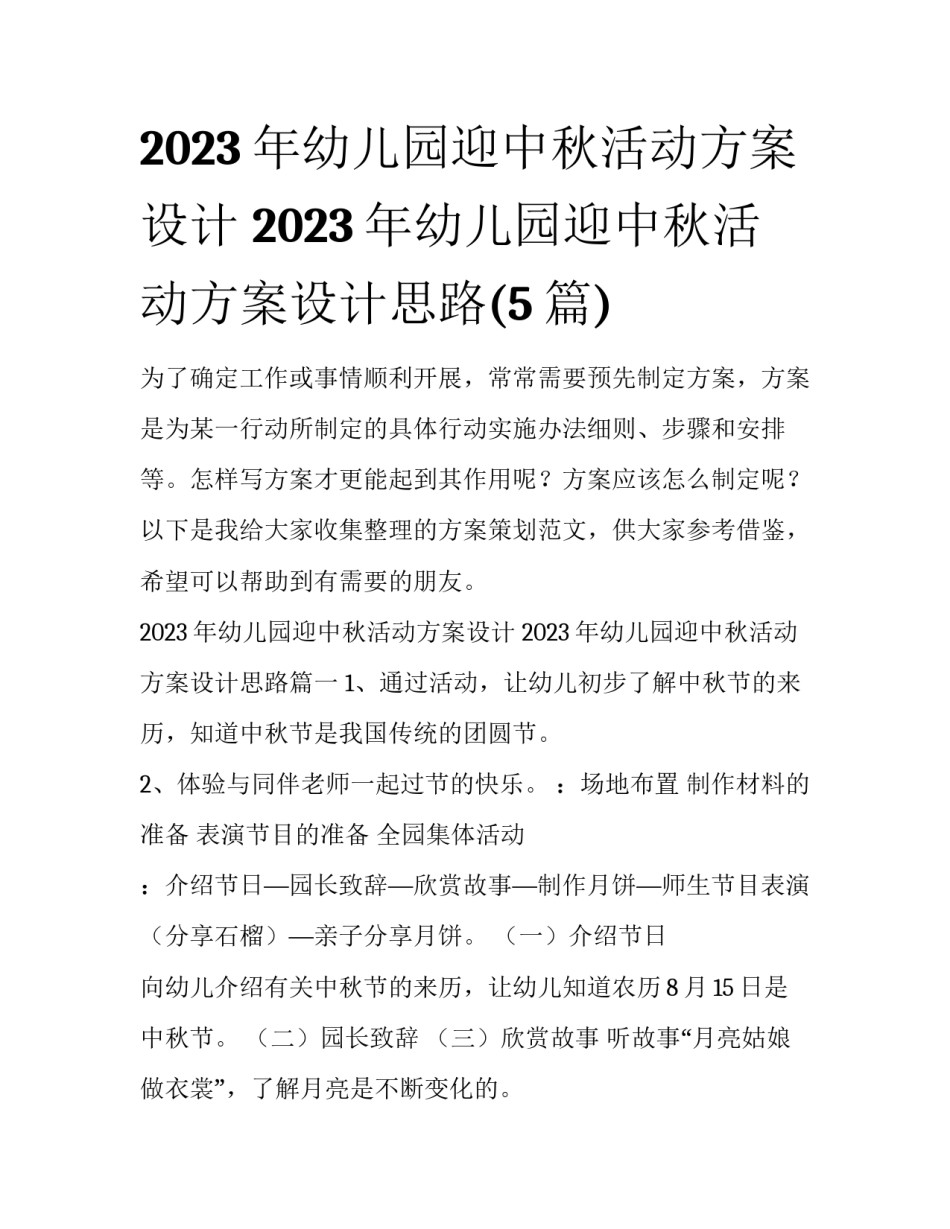 2023 年幼儿园迎中秋活动方案设计 2023 年幼儿园迎中秋活动方案设计思路(5 篇)

为了确定工作或事情顺利开展，常常需要预先制定方案，方案是为某一行动所制定的具体行动实施办法细则、步骤和安排等。怎样写方案才更能起到其作用呢？方案应该怎么制定呢？以下是我给大家收集整理的方案策划范文，供大家参考借鉴，希望可以帮助到有需要的朋友。

2023 年幼儿园迎中秋活动方案设计 2023 年幼儿园迎中秋活动方案设计思路篇一 1、通过活动，让幼儿初步了解中秋节的来历，知道中秋节是我国传统的团圆节。

2、体验与同伴老师一起过节的快乐。 ：场地布置 制作材料的准备 表演节目的准备 全园集体活动

：介绍节日—园长致辞—欣赏故事—制作月饼—师生节目表演（分享石榴）—亲子分享月饼。 （一）介绍节日

向幼儿介绍有关中秋节的来历，让幼儿知道农历 8 月 15 日是中秋节。 （二）园长致辞 （三）欣赏故事 听故事“月亮姑娘做衣裳”，了解月亮是不断变化的。